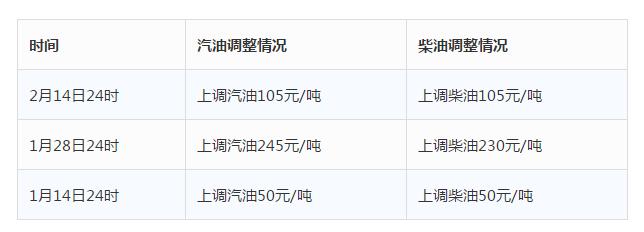 | 时间 | 汽油调整情况 | 柴油调整情况 |
|---|---|---|
| 2月14日24时 | 上调汽油105元/吨 | 上调柴油105元/吨 |
| 1月28日24时 | 上调汽油245元/吨 | 上调柴油230元/吨 |
| 1月14日24时 | 上调汽油50元/吨 | 上调柴油50元/吨 |